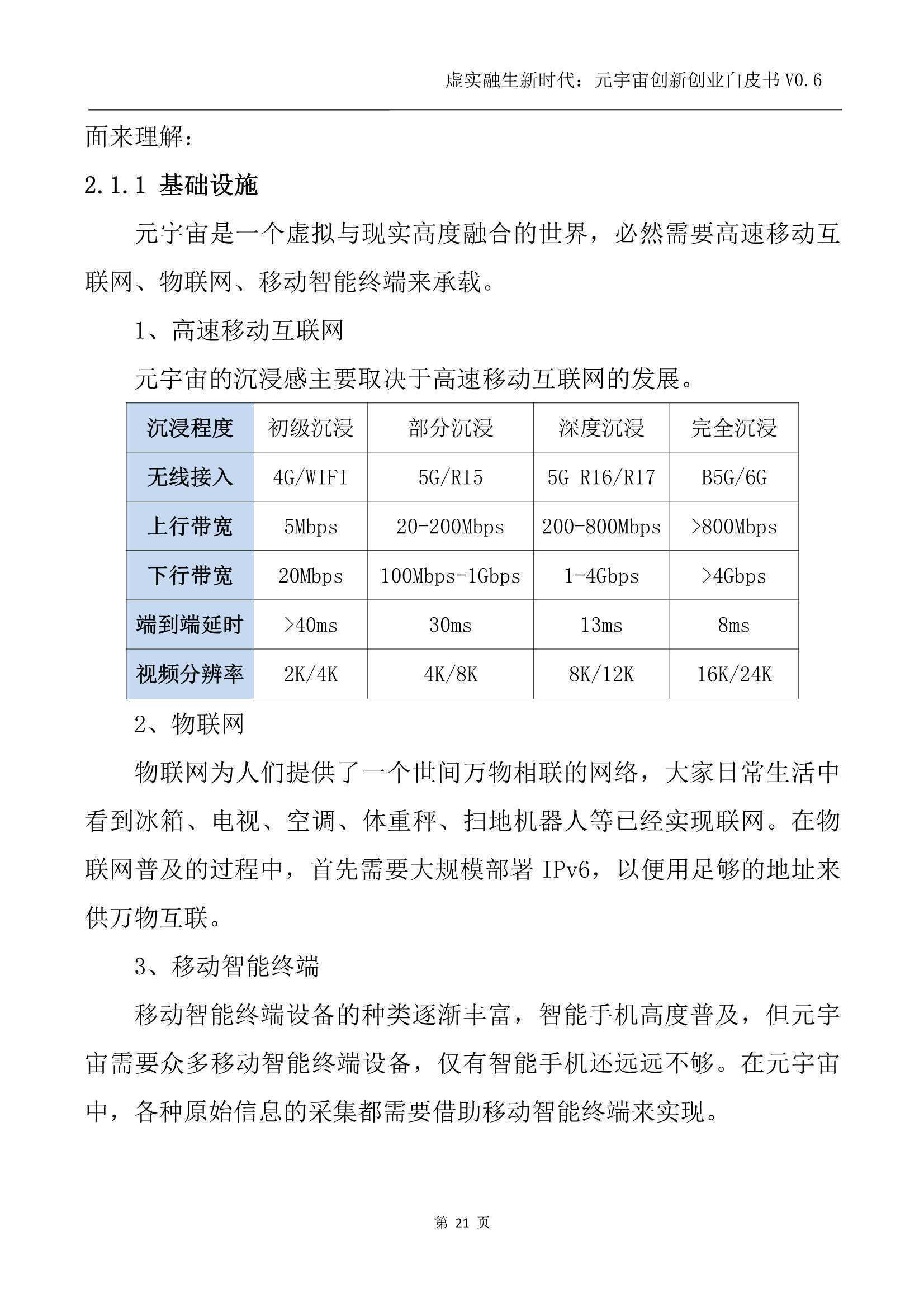 虚实融生新时代：元宇宙创新创业白皮书 V0.6

面来理解：

2.1.1 基础设施

元宇宙是一个虚拟与现实高度融合的世界，必然需要高速移动互联网、物联网、移动智能终端来承载。

1、高速移动互联网

元宇宙的沉浸感主要取决于高速移动互联网的发展。

| 沉浸程度 | 初级沉浸 | 部分沉浸 | 深度沉浸 | 完全沉浸 |
|---|---|---|---|---|
| 无线接入 | 4G/WIFI | 5G/R15 | 5G R16/R17 | B5G/6G |
| 上行带宽 | 5Mbps | 20-200Mbps | 200-800Mbps | >800Mbps |
| 下行带宽 | 20Mbps | 100Mbps-1Gbps | 1-4Gbps | >4Gbps |
| 端到端延时 | >40ms | 30ms | 13ms | 8ms |
| 视频分辨率 | 2K/4K | 4K/8K | 8K/12K | 16K/24K |

2、物联网

物联网为人们提供了一个世间万物相联的网络，大家日常生活中看到冰箱、电视、空调、体重秤、扫地机器人等已经实现联网。在物联网普及的过程中，首先需要大规模部署 IPv6，以便用足够的地址来供万物互联。

3、移动智能终端

移动智能终端设备的种类逐渐丰富，智能手机高度普及，但元宇宙需要众多移动智能终端设备，仅有智能手机还远远不够。在元宇宙中，各种原始信息的采集都需要借助移动智能终端来实现。

第 21 页